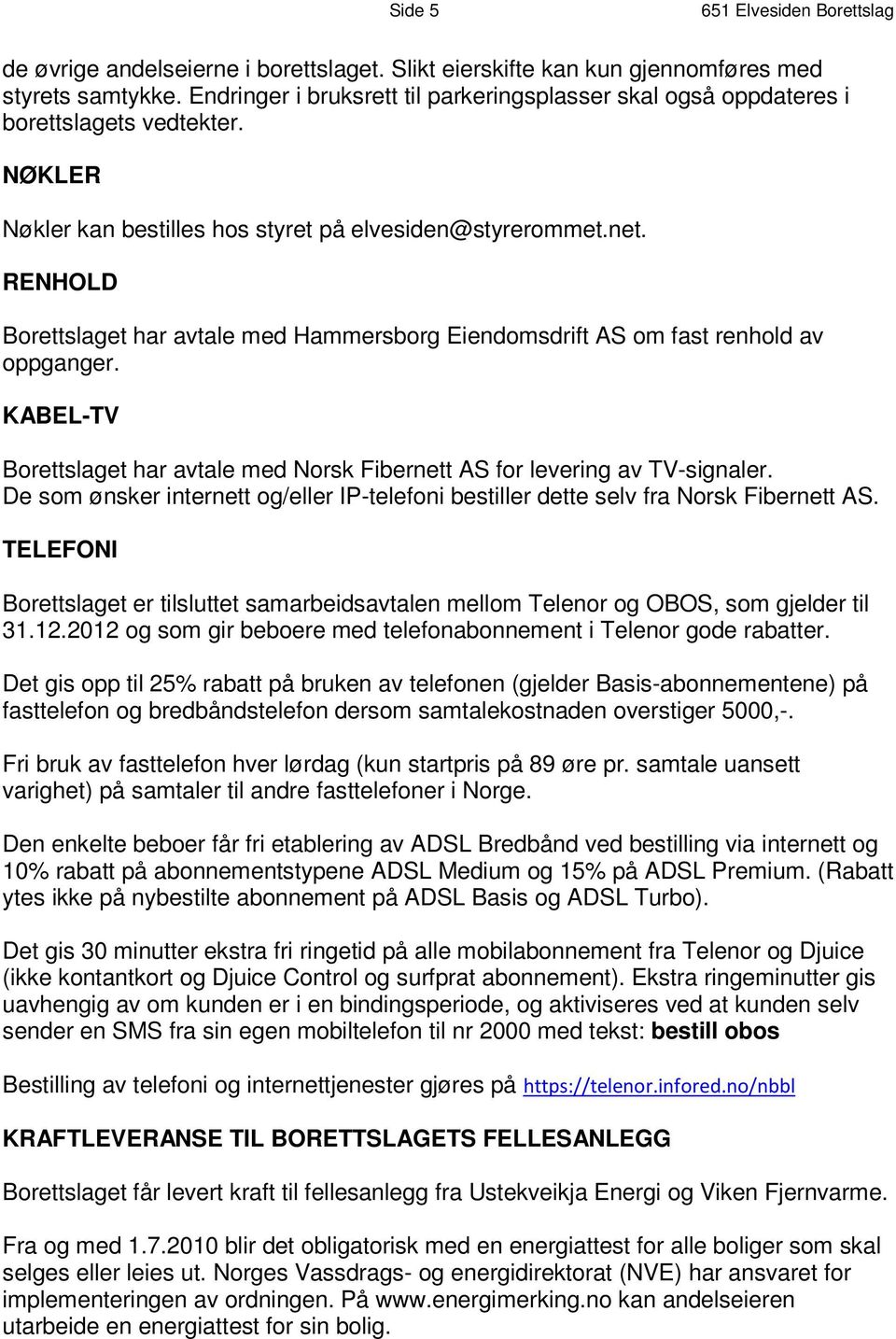 Side 5

651 Elvesiden Borettslag

de øvrige andelseierne i borettslaget. Slikt eierskifte kan kun gjennomføres med styrets samtykke. Endringer i bruksrett til parkeringsplasser skal også oppdateres i borettslagets vedtekter.

NØKLER

Nøkler kan bestilles hos styret på elvesiden@styrerommet.net.

RENHOLD

Borettslaget har avtale med Hammersborg Eiendomsdrift AS om fast renhold av oppganger.

KABEL-TV

Borettslaget har avtale med Norsk Fibernett AS for levering av TV-signaler. De som ønsker internett og/eller IP-telefoni bestiller dette selv fra Norsk Fibernett AS.

TELEFONI

Borettslaget er tilsluttet samarbeidsavtalen mellom Telenor og OBOS, som gjelder til 31.12.2012 og som gir beboere med telefonabonnement i Telenor gode rabatter.

Det gis opp til 25% rabatt på bruken av telefonen (gjelder Basis-abonnementene) på fasttelefon og bredbåndstelefon dersom samtalekostnaden overstiger 5000,-.

Fri bruk av fasttelefon hver lørdag (kun startpris på 89 øre pr. samtale uansett varighet) på samtaler til andre fasttelefoner i Norge.

Den enkelte beboer får fri etablering av ADSL Bredbånd ved bestilling via internett og 10% rabatt på abonnementstypene ADSL Medium og 15% på ADSL Premium. (Rabatt ytes ikke på nybestilte abonnement på ADSL Basis og ADSL Turbo).

Det gis 30 minutter ekstra fri ringetid på alle mobilabonnement fra Telenor og Djuice (ikke kontantkort og Djuice Control og surfprat abonnement). Ekstra ringeminutter gis uavhengig av om kunden er i en bindingsperiode, og aktiviseres ved at kunden selv sender en SMS fra sin egen mobiltelefon til nr 2000 med tekst: bestill obos

Bestilling av telefoni og internettjenester gjøres på https://telenor.infored.no/nbbl

KRAFTLEVERANSE TIL BORETTSLAGETS FELLESANLEGG

Borettslaget får levert kraft til fellesanlegg fra Ustekveikja Energi og Viken Fjernvarme.

Fra og med 1.7.2010 blir det obligatorisk med en energiattest for alle boliger som skal selges eller leies ut. Norges Vassdrags- og energidirektorat (NVE) har ansvaret for implementeringen av ordningen. På www.energimerking.no kan andelseieren utarbeide en energiattest for sin bolig.